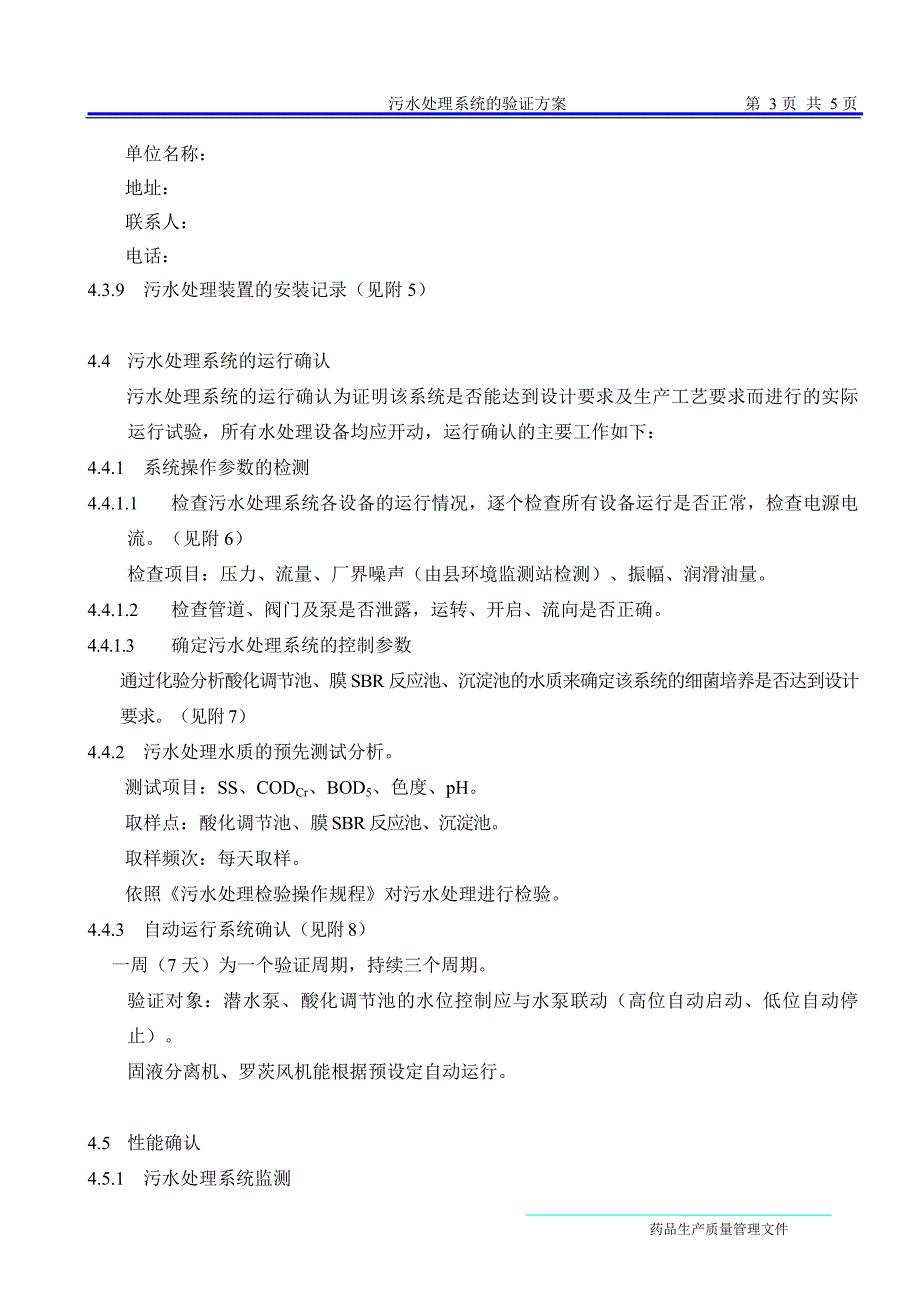 污水处理系统的验证方案　　第 3 页 共 5 页

单位名称：

地址：

联系人：

电话：

4.3.9　污水处理装置的安装记录（见附 5）

4.4　污水处理系统的运行确认

污水处理系统的运行确认为证明该系统是否能达到设计要求及生产工艺要求而进行的实际运行试验，所有水处理设备均应开动，运行确认的主要工作如下：

4.4.1　系统操作参数的检测

4.4.1.1　检查污水处理系统各设备的运行情况，逐个检查所有设备运行是否正常，检查电源电流。（见附 6）

检查项目：压力、流量、厂界噪声（由县环境监测站检测）、振幅、润滑油量。

4.4.1.2　检查管道、阀门及泵是否泄露，运转、开启、流向是否正确。

4.4.1.3　确定污水处理系统的控制参数

通过化验分析酸化调节池、膜 SBR 反应池、沉淀池的水质来确定该系统的细菌培养是否达到设计要求。（见附 7）

4.4.2　污水处理水质的预先测试分析。

测试项目：SS、$COD_{Cr}$、$BOD_5$、色度、pH。

取样点：酸化调节池、膜 SBR 反应池、沉淀池。

取样频次：每天取样。

依照《污水处理检验操作规程》对污水处理进行检验。

4.4.3　自动运行系统确认（见附 8）

一周（7 天）为一个验证周期，持续三个周期。

验证对象：潜水泵、酸化调节池的水位控制应与水泵联动（高位自动启动、低位自动停止）。

固液分离机、罗茨风机能根据预设定自动运行。

4.5　性能确认

4.5.1　污水处理系统监测

药品生产质量管理文件